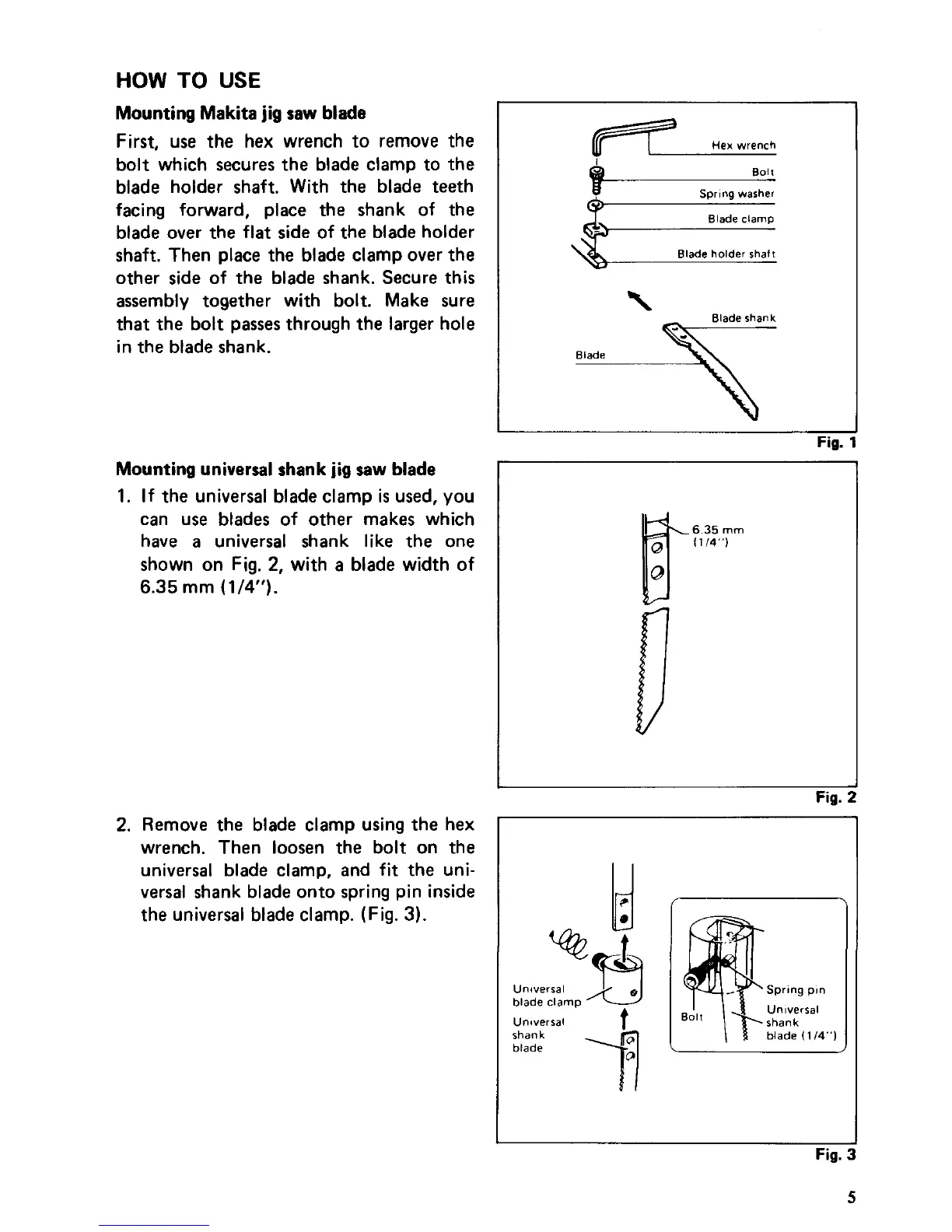 HOW TO USE

Mounting Makita jig saw blade

First, use the hex wrench to remove the bolt which secures the blade clamp to the blade holder shaft. With the blade teeth facing forward, place the shank of the blade over the flat side of the blade holder shaft. Then place the blade clamp over the other side of the blade shank. Secure this assembly together with bolt. Make sure that the bolt passes through the larger hole in the blade shank.

Hex wrench
Bolt
Spring washer
Blade clamp
Blade holder shaft
Blade shank
Blade

Fig. 1

Mounting universal shank jig saw blade

1. If the universal blade clamp is used, you can use blades of other makes which have a universal shank like the one shown on Fig. 2, with a blade width of 6.35 mm (1/4").

6.35 mm (1/4")

Fig. 2

2. Remove the blade clamp using the hex wrench. Then loosen the bolt on the universal blade clamp, and fit the universal shank blade onto spring pin inside the universal blade clamp. (Fig. 3).

Universal blade clamp
Universal shank blade
Bolt
Spring pin
Universal shank blade (1/4")

Fig. 3

5